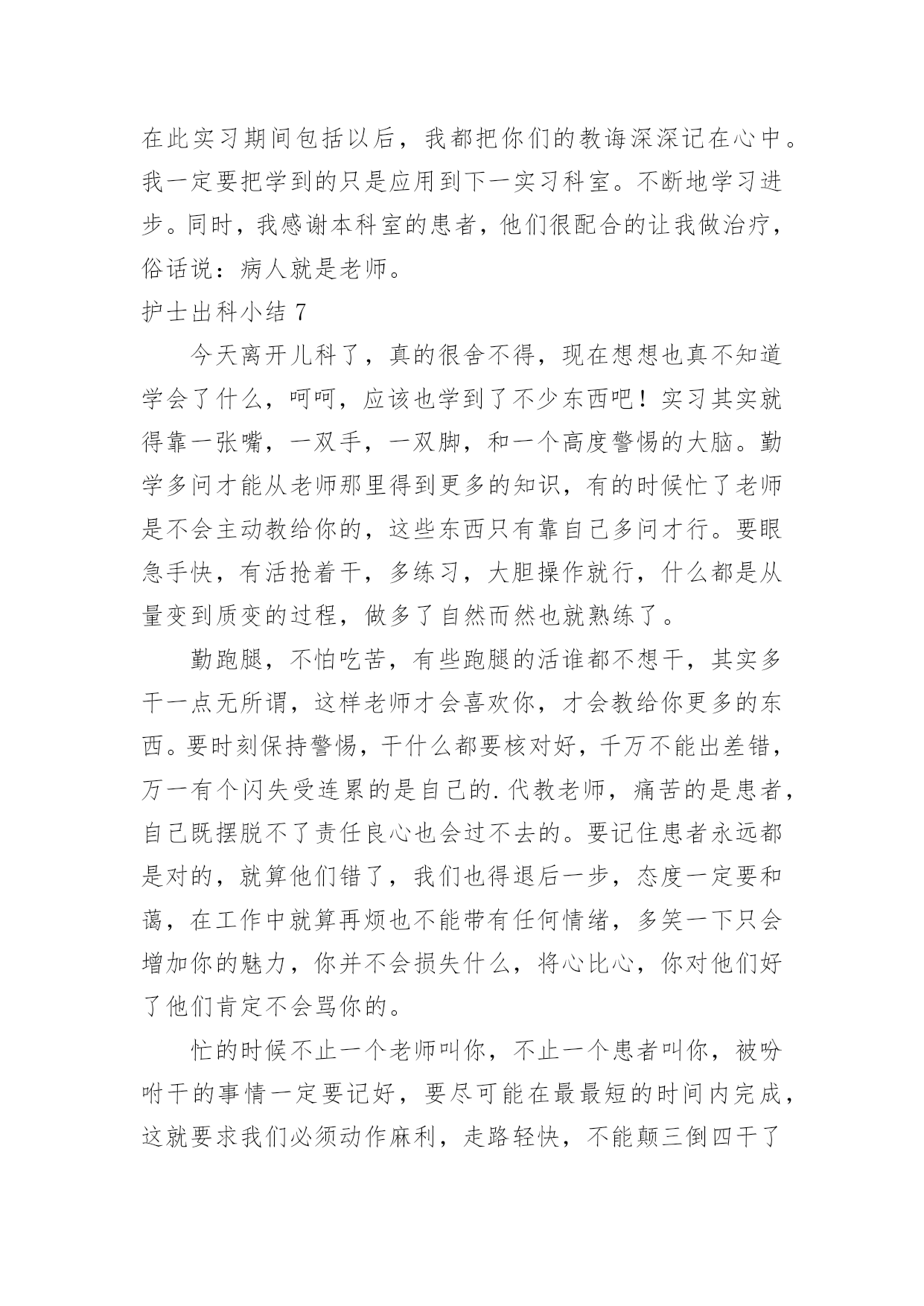 在此实习期间包括以后，我都把你们的教诲深深记在心中。我一定要把学到的只是应用到下一实习科室。不断地学习进步。同时，我感谢本科室的患者，他们很配合的让我做治疗，俗话说：病人就是老师。

护士出科小结 7

今天离开儿科了，真的很舍不得，现在想想也真不知道学会了什么，呵呵，应该也学到了不少东西吧！实习其实就得靠一张嘴，一双手，一双脚，和一个高度警惕的大脑。勤学多问才能从老师那里得到更多的知识，有的时候忙了老师是不会主动教给你的，这些东西只有靠自己多问才行。要眼急手快，有活抢着干，多练习，大胆操作就行，什么都是从量变到质变的过程，做多了自然而然也就熟练了。

勤跑腿，不怕吃苦，有些跑腿的活谁都不想干，其实多干一点无所谓，这样老师才会喜欢你，才会教给你更多的东西。要时刻保持警惕，干什么都要核对好，千万不能出差错，万一有个闪失受连累的是自己的.代教老师，痛苦的是患者，自己既摆脱不了责任良心也会过不去的。要记住患者永远都是对的，就算他们错了，我们也得退后一步，态度一定要和蔼，在工作中就算再烦也不能带有任何情绪，多笑一下只会增加你的魅力，你并不会损失什么，将心比心，你对他们好了他们肯定不会骂你的。

忙的时候不止一个老师叫你，不止一个患者叫你，被吩咐干的事情一定要记好，要尽可能在最最短的时间内完成，这就要求我们必须动作麻利，走路轻快，不能颠三倒四干了